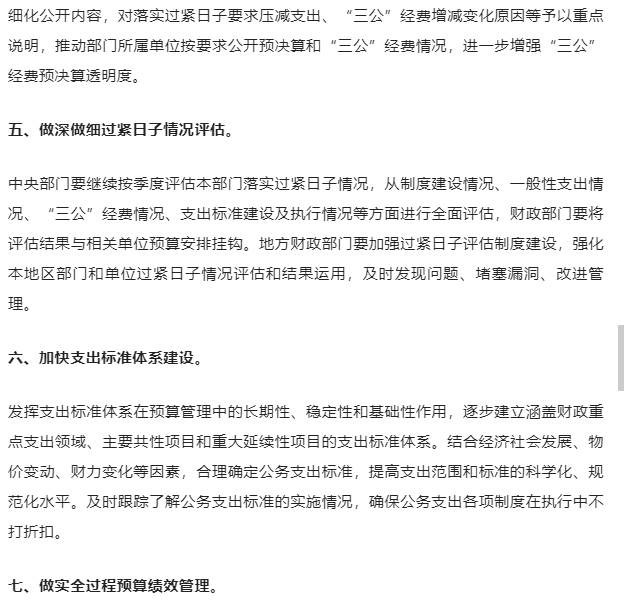 细化公开内容，对落实过紧日子要求压减支出、“三公”经费增减变化原因等予以重点说明，推动部门所属单位按要求公开预决算和“三公”经费情况，进一步增强“三公”经费预决算透明度。

五、做深做细过紧日子情况评估。

中央部门要继续按季度评估本部门落实过紧日子情况，从制度建设情况、一般性支出情况、“三公”经费情况、支出标准建设及执行情况等方面进行全面评估，财政部门要将评估结果与相关单位预算安排挂钩。地方财政部门要加强过紧日子评估制度建设，强化本地区部门和单位过紧日子情况评估和结果运用，及时发现问题、堵塞漏洞、改进管理。

六、加快支出标准体系建设。

发挥支出标准体系在预算管理中的长期性、稳定性和基础性作用，逐步建立涵盖财政重点支出领域、主要共性项目和重大延续性项目的支出标准体系。结合经济社会发展、物价变动、财力变化等因素，合理确定公务支出标准，提高支出范围和标准的科学化、规范化水平。及时跟踪了解公务支出标准的实施情况，确保公务支出各项制度在执行中不打折扣。

七、做实全过程预算绩效管理。